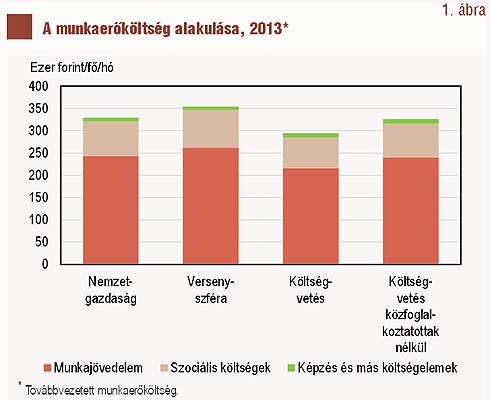 1. ábra

A munkaerőköltség alakulása, 2013*

Ezer forint/fő/hó

400
350
300
250
200
150
100
50
0

Nemzetgazdaság

Versenyszféra

Költségvetés

Költségvetés közfoglalkoztatottak nélkül

Munkajövedelem
Szociális költségek
Képzés és más költségelemek

* Továbbvezetett munkaerőköltség.